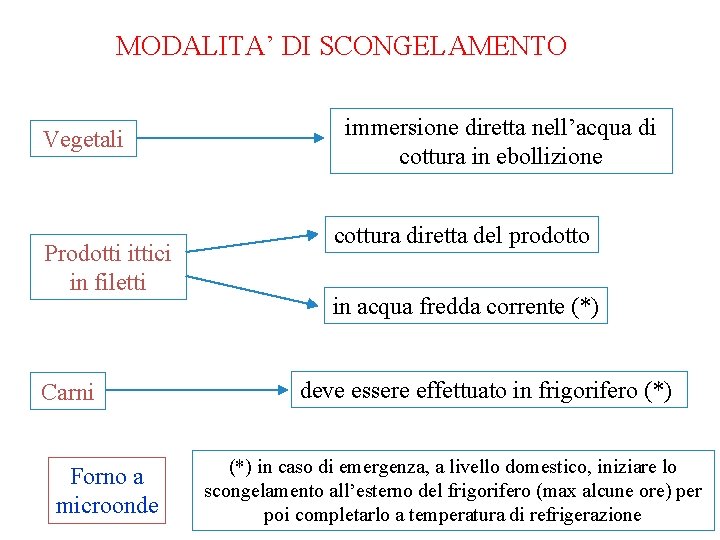 MODALITA' DI SCONGELAMENTO

Vegetali

immersione diretta nell'acqua di cottura in ebollizione

Prodotti ittici in filetti

cottura diretta del prodotto

in acqua fredda corrente (*)

Carni

deve essere effettuato in frigorifero (*)

Forno a microonde

(*) in caso di emergenza, a livello domestico, iniziare lo scongelamento all'esterno del frigorifero (max alcune ore) per poi completarlo a temperatura di refrigerazione